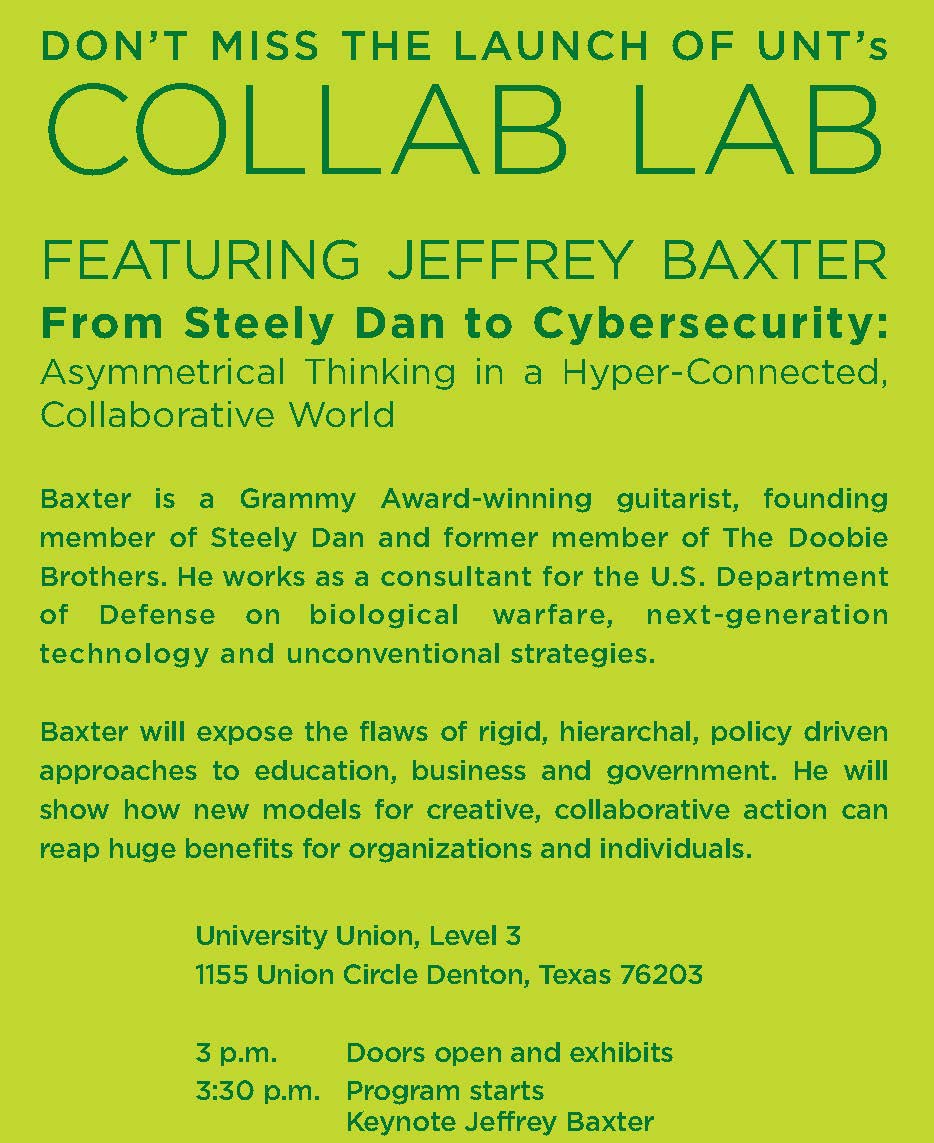 DON'T MISS THE LAUNCH OF UNT's
COLLAB LAB

FEATURING JEFFREY BAXTER

From Steely Dan to Cybersecurity:
Asymmetrical Thinking in a Hyper-Connected, Collaborative World

Baxter is a Grammy Award-winning guitarist, founding member of Steely Dan and former member of The Doobie Brothers. He works as a consultant for the U.S. Department of Defense on biological warfare, next-generation technology and unconventional strategies.

Baxter will expose the flaws of rigid, hierarchal, policy driven approaches to education, business and government. He will show how new models for creative, collaborative action can reap huge benefits for organizations and individuals.

University Union, Level 3
1155 Union Circle Denton, Texas 76203

3 p.m. Doors open and exhibits
3:30 p.m. Program starts
Keynote Jeffrey Baxter